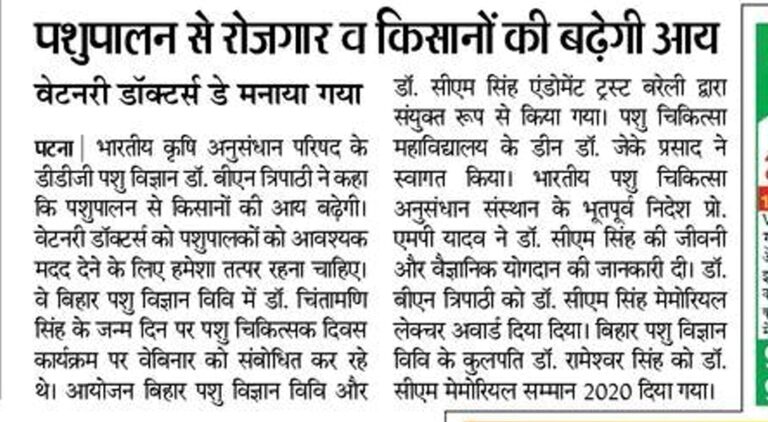 पशुपालन से रोजगार व किसानों की बढ़ेगी आय

वेटनरी डॉक्टर्स डे मनाया गया

पटना | भारतीय कृषि अनुसंधान परिषद के डीडीजी पशु विज्ञान डॉ. बीएन त्रिपाठी ने कहा कि पशुपालन से किसानों की आय बढ़ेगी। वेटनरी डॉक्टर्स को पशुपालकों को आवश्यक मदद देने के लिए हमेशा तत्पर रहना चाहिए। वे बिहार पशु विज्ञान विवि में डॉ. चिंतामणि सिंह के जन्म दिन पर पशु चिकित्सक दिवस कार्यक्रम पर वेबिनार को संबोधित कर रहे थे। आयोजन बिहार पशु विज्ञान विवि और डॉ. सीएम सिंह एंडोमेंट ट्रस्ट बरेली द्वारा संयुक्त रूप से किया गया। पशु चिकित्सा महाविद्यालय के डीन डॉ. जेके प्रसाद ने स्वागत किया। भारतीय पशु चिकित्सा अनुसंधान संस्थान के भूतपूर्व निदेश प्रो. एमपी यादव ने डॉ. सीएम सिंह की जीवनी और वैज्ञानिक योगदान की जानकारी दी। डॉ. बीएन त्रिपाठी को डॉ. सीएम सिंह मेमोरियल लेक्चर अवार्ड दिया दिया। बिहार पशु विज्ञान विवि के कुलपति डॉ. रामेश्वर सिंह को डॉ. सीएम मेमोरियल सम्मान 2020 दिया गया।